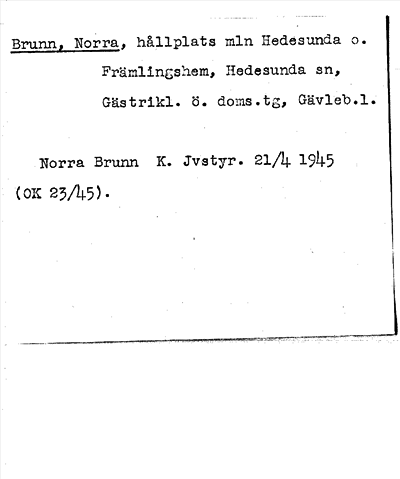 Brunn, Norra, hållplats mln Hedesunda o. Främlingshem, Hedesunda sn, Gästrikl. ö. doms.tg, Gävleb.l.

Norra Brunn K. Jvstyr. 21/4 1945 (OK 23/45).